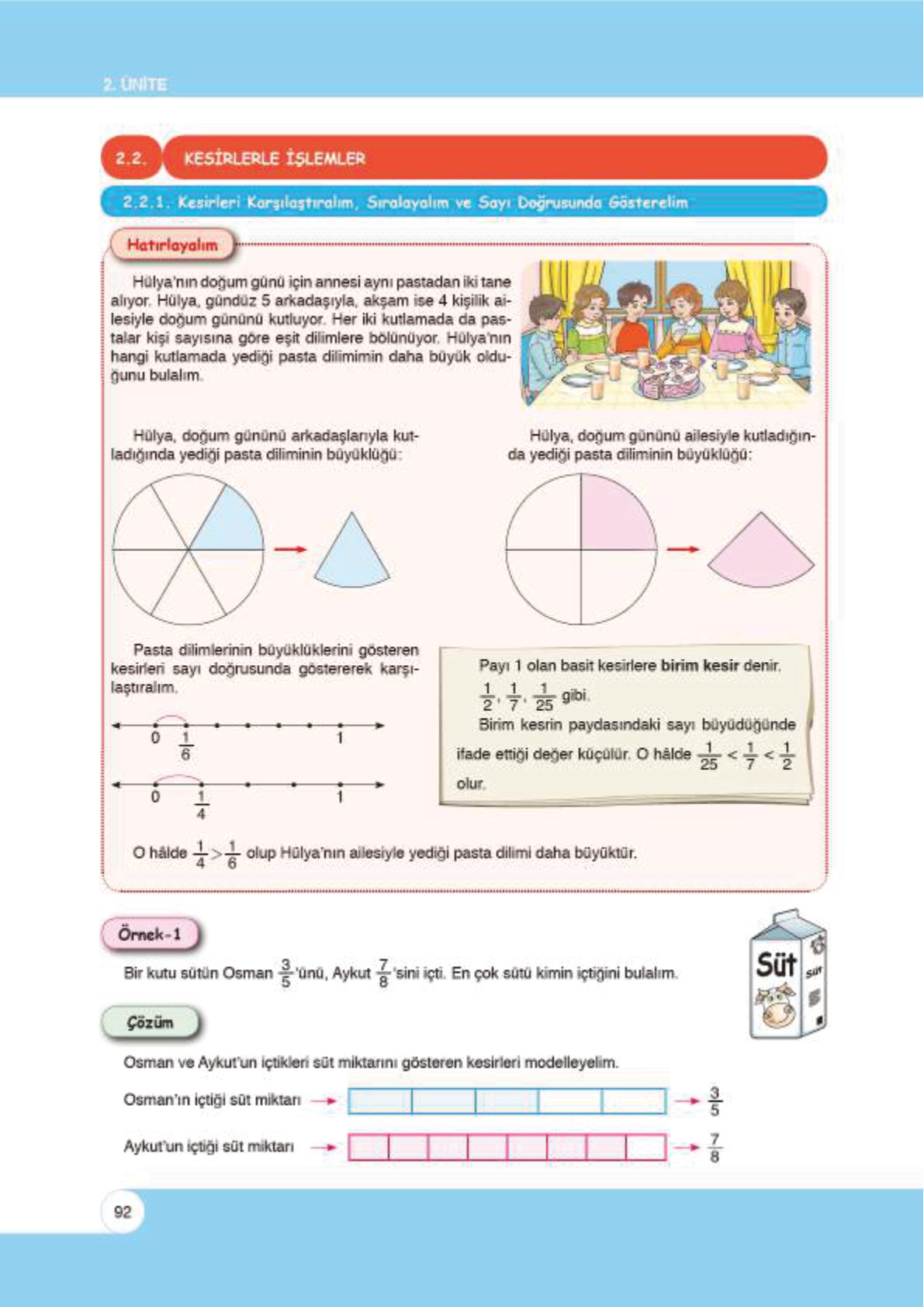 2. ÜNİTE

2.2. KESİRLERLE İŞLEMLER

2.2.1. Kesirleri Karşılaştıralım, Sıralayalım ve Sayı Doğrusunda Gösterelim

Hatırlayalım

Hülya'nın doğum günü için annesi aynı pastadan iki tane alıyor. Hülya, gündüz 5 arkadaşıyla, akşam ise 4 kişilik ailesiyle doğum gününü kutluyor. Her iki kutlamada da pastalar kişi sayısına göre eşit dilimlere bölünüyor. Hülya'nın hangi kutlamada yediği pasta dilimimin daha büyük olduğunu bulalım.

Hülya, doğum gününü arkadaşlarıyla kutladığında yediği pasta diliminin büyüklüğü:

Hülya, doğum gününü ailesiyle kutladığında yediği pasta diliminin büyüklüğü:

Pasta dilimlerinin büyüklüklerini gösteren kesirleri sayı doğrusunda göstererek karşılaştıralım.

0 $\frac{1}{6}$ 1

0 $\frac{1}{4}$ 1

Payı 1 olan basit kesirlere **birim kesir** denir.
$\frac{1}{2}$, $\frac{1}{7}$, $\frac{1}{25}$ gibi.
Birim kesrin paydasındaki sayı büyüdüğünde ifade ettiği değer küçülür. O hâlde $\frac{1}{25} < \frac{1}{7} < \frac{1}{2}$ olur.

O hâlde $\frac{1}{4} > \frac{1}{6}$ olup Hülya'nın ailesiyle yediği pasta dilimi daha büyüktür.

Örnek-1

Bir kutu sütün Osman $\frac{3}{5}$'ünü, Aykut $\frac{7}{8}$'sini içti. En çok sütü kimin içtiğini bulalım.

Süt
süt

Çözüm

Osman ve Aykut'un içtikleri süt miktarını gösteren kesirleri modelleyelim.

Osman'ın içtiği süt miktarı $\frac{3}{5}$

Aykut'un içtiği süt miktarı $\frac{7}{8}$

92